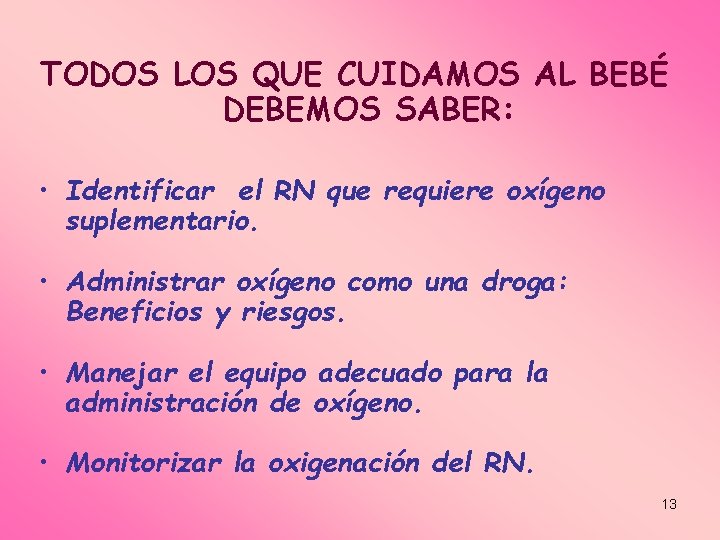 TODOS LOS QUE CUIDAMOS AL BEBÉ DEBEMOS SABER:

• Identificar el RN que requiere oxígeno suplementario.

• Administrar oxígeno como una droga: Beneficios y riesgos.

• Manejar el equipo adecuado para la administración de oxígeno.

• Monitorizar la oxigenación del RN.

13